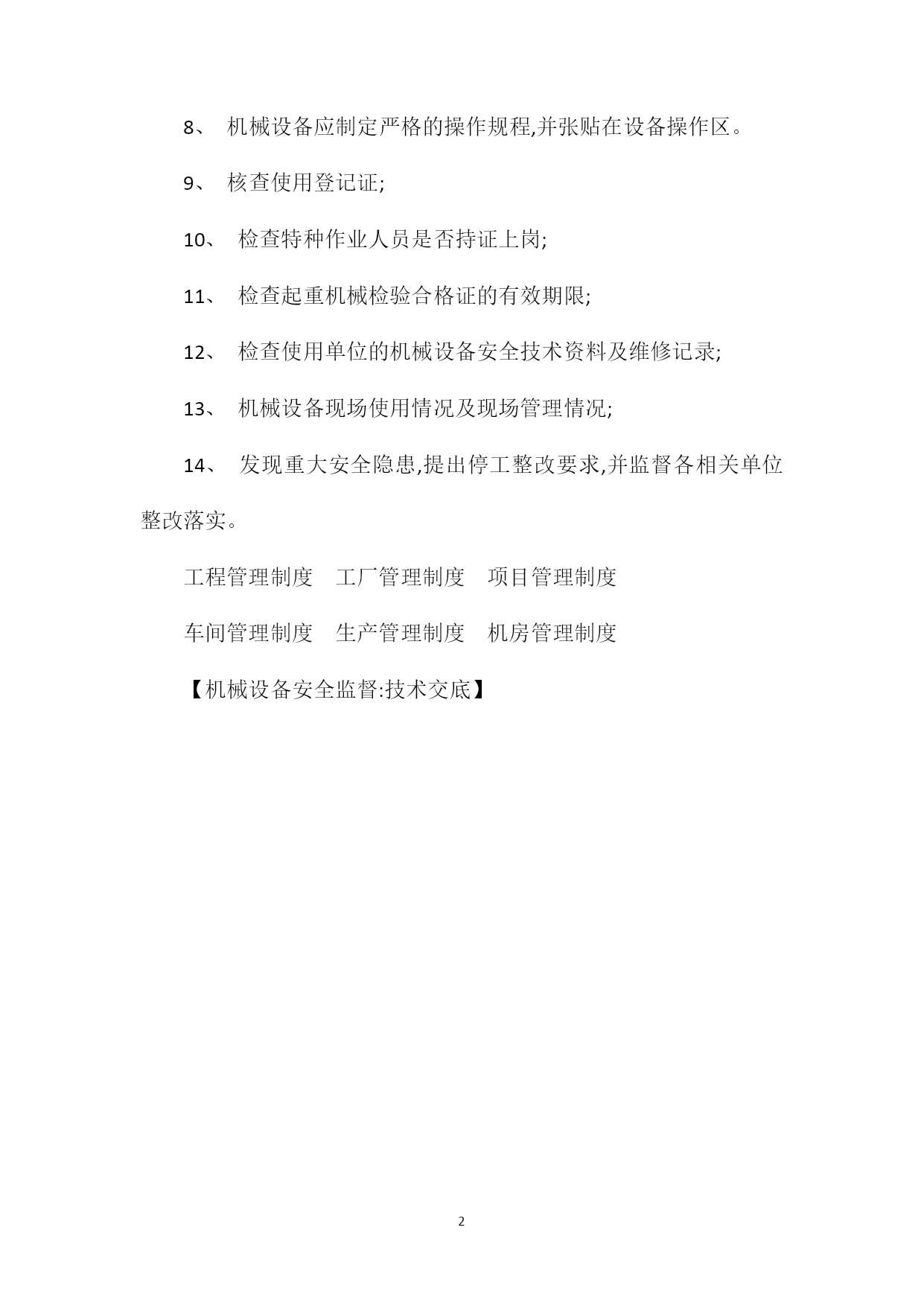 8、 机械设备应制定严格的操作规程,并张贴在设备操作区。

9、 核查使用登记证;

10、 检查特种作业人员是否持证上岗;

11、 检查起重机械检验合格证的有效期限;

12、 检查使用单位的机械设备安全技术资料及维修记录;

13、 机械设备现场使用情况及现场管理情况;

14、 发现重大安全隐患,提出停工整改要求,并监督各相关单位整改落实。

工程管理制度 工厂管理制度 项目管理制度

车间管理制度 生产管理制度 机房管理制度

【机械设备安全监督:技术交底】

2